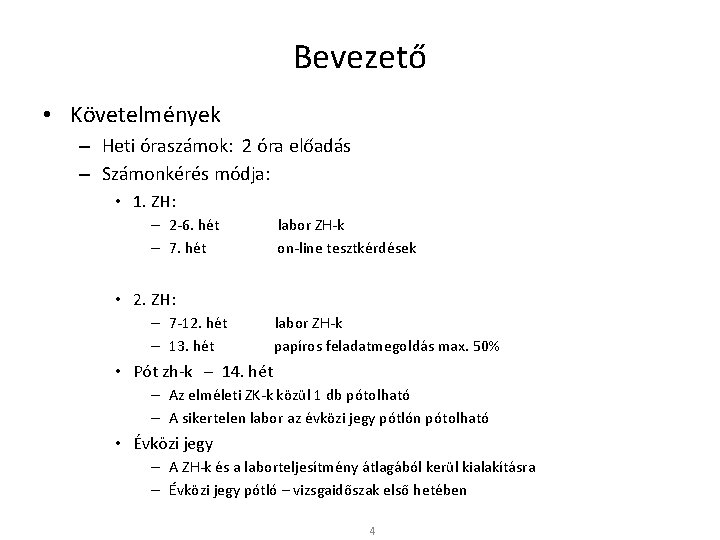 Bevezető

• Követelmények
– Heti óraszámok: 2 óra előadás
– Számonkérés módja:
• 1. ZH:
– 2-6. hét labor ZH-k
– 7. hét on-line tesztkérdések

• 2. ZH:
– 7-12. hét labor ZH-k
– 13. hét papíros feladatmegoldás max. 50%
• Pót zh-k – 14. hét
– Az elméleti ZK-k közül 1 db pótolható
– A sikertelen labor az évközi jegy pótlón pótolható
• Évközi jegy
– A ZH-k és a laborteljesítmény átlagából kerül kialakításra
– Évközi jegy pótló – vizsgaidőszak első hetében

4